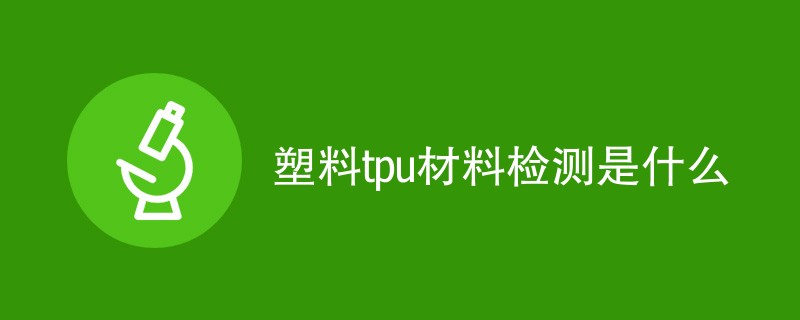 塑料tpu材料检测是什么